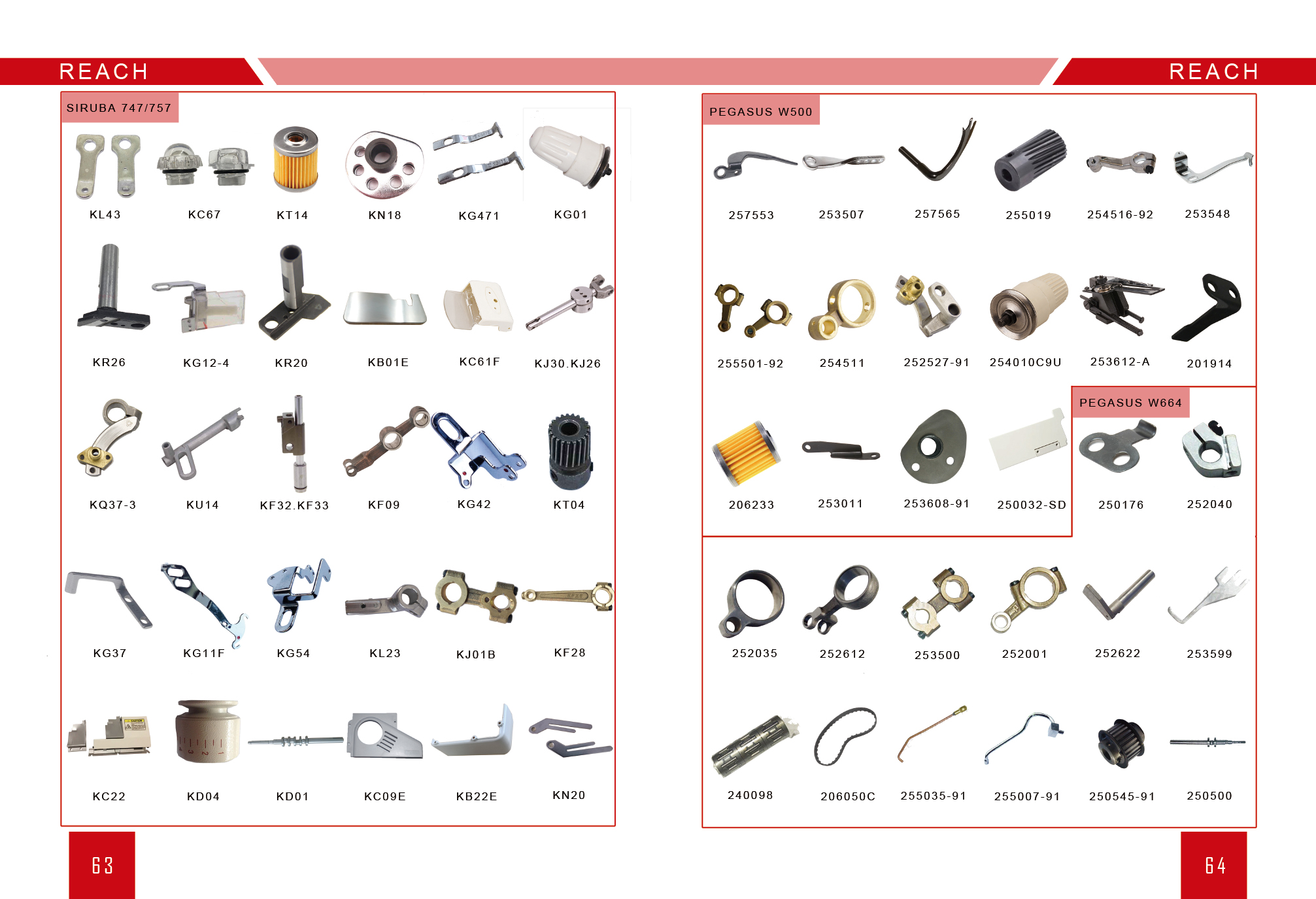 REACH

SIRUBA 747/757

KL43 KC67 KT14 KN18 KG471 KG01

KR26 KG12-4 KR20 KB01E KC61F KJ30.KJ26

KQ37-3 KU14 KF32.KF33 KF09 KG42 KT04

KG37 KG11F KG54 KL23 KJ01B KF28

KC22 KD04 KD01 KC09E KB22E KN20

63

REACH

PEGASUS W500

257553 253507 257565 255019 254516-92 253548

255501-92 254511 252527-91 254010C9U 253612-A 201914

206233 253011 253608-91 250032-SD

PEGASUS W664

250176 252040

252035 252612 253500 252001 252622 253599

240098 206050C 255035-91 255007-91 250545-91 250500

64